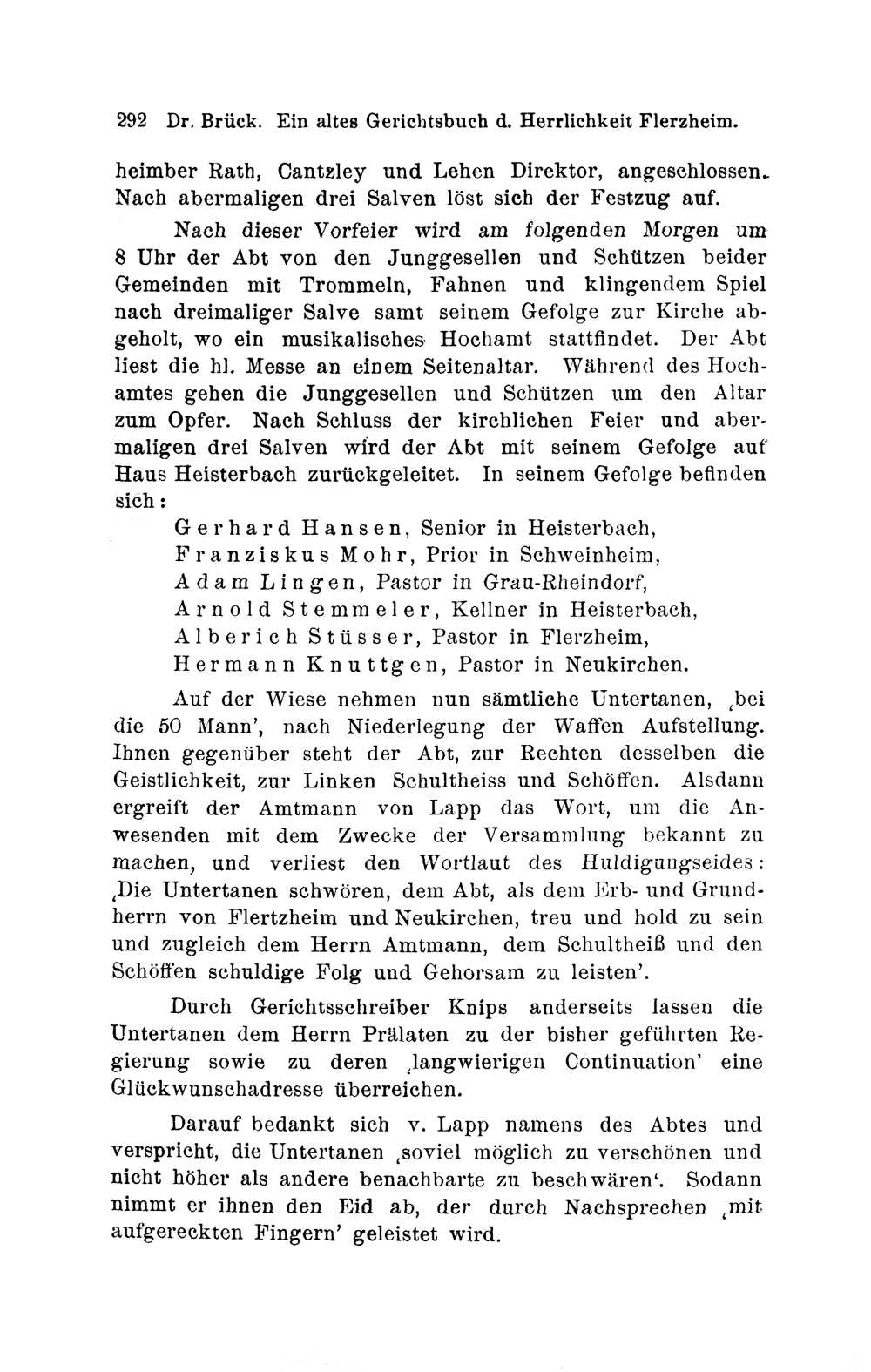 292 Dr. Brück. Ein altes Gerichtsbuch d. Herrlichkeit Flerzheim.

heimber Rath, Cantzley und Lehen Direktor, angeschlossen. Nach abermaligen drei Salven löst sich der Festzug auf.

Nach dieser Vorfeier wird am folgenden Morgen um 8 Uhr der Abt von den Junggesellen und Schützen beider Gemeinden mit Trommeln, Fahnen und klingendem Spiel nach dreimaliger Salve samt seinem Gefolge zur Kirche abgeholt, wo ein musikalisches Hochamt stattfindet. Der Abt liest die hl. Messe an einem Seitenaltar. Während des Hochamtes gehen die Junggesellen und Schützen um den Altar zum Opfer. Nach Schluss der kirchlichen Feier und abermaligen drei Salven wird der Abt mit seinem Gefolge auf Haus Heisterbach zurückgeleitet. In seinem Gefolge befinden sich:

Gerhard Hansen, Senior in Heisterbach,
Franziskus Mohr, Prior in Schweinheim,
Adam Lingen, Pastor in Grau-Rheindorf,
Arnold Stemmeler, Kellner in Heisterbach,
Alberich Stüsser, Pastor in Flerzheim,
Hermann Knuttgen, Pastor in Neukirchen.

Auf der Wiese nehmen nun sämtliche Untertanen, ‚bei die 50 Mann', nach Niederlegung der Waffen Aufstellung. Ihnen gegenüber steht der Abt, zur Rechten desselben die Geistlichkeit, zur Linken Schultheiss und Schöffen. Alsdann ergreift der Amtmann von Lapp das Wort, um die Anwesenden mit dem Zwecke der Versammlung bekannt zu machen, und verliest den Wortlaut des Huldigungseides: ‚Die Untertanen schwören, dem Abt, als dem Erb- und Grundherrn von Flertzheim und Neukirchen, treu und hold zu sein und zugleich dem Herrn Amtmann, dem Schultheiß und den Schöffen schuldige Folg und Gehorsam zu leisten'.

Durch Gerichtsschreiber Knips anderseits lassen die Untertanen dem Herrn Prälaten zu der bisher geführten Regierung sowie zu deren ‚langwierigen Continuation' eine Glückwunschadresse überreichen.

Darauf bedankt sich v. Lapp namens des Abtes und verspricht, die Untertanen ‚soviel möglich zu verschönen und nicht höher als andere benachbarte zu beschwären'. Sodann nimmt er ihnen den Eid ab, der durch Nachsprechen ‚mit aufgereckten Fingern' geleistet wird.